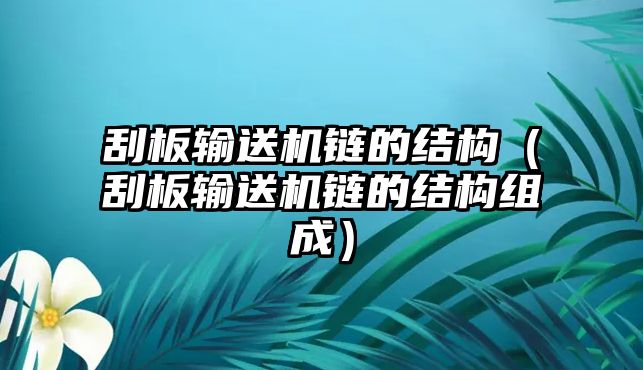 刮板输送机链的结构（刮板输送机链的结构组成）